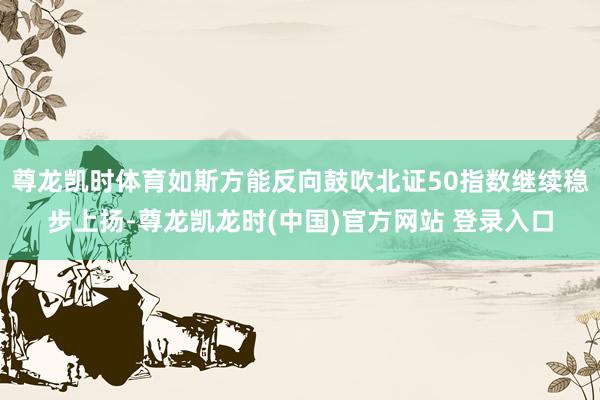 尊龙凯时体育如斯方能反向鼓吹北证50指数继续稳步上扬-尊龙凯龙时(中国)官方网站 登录入口